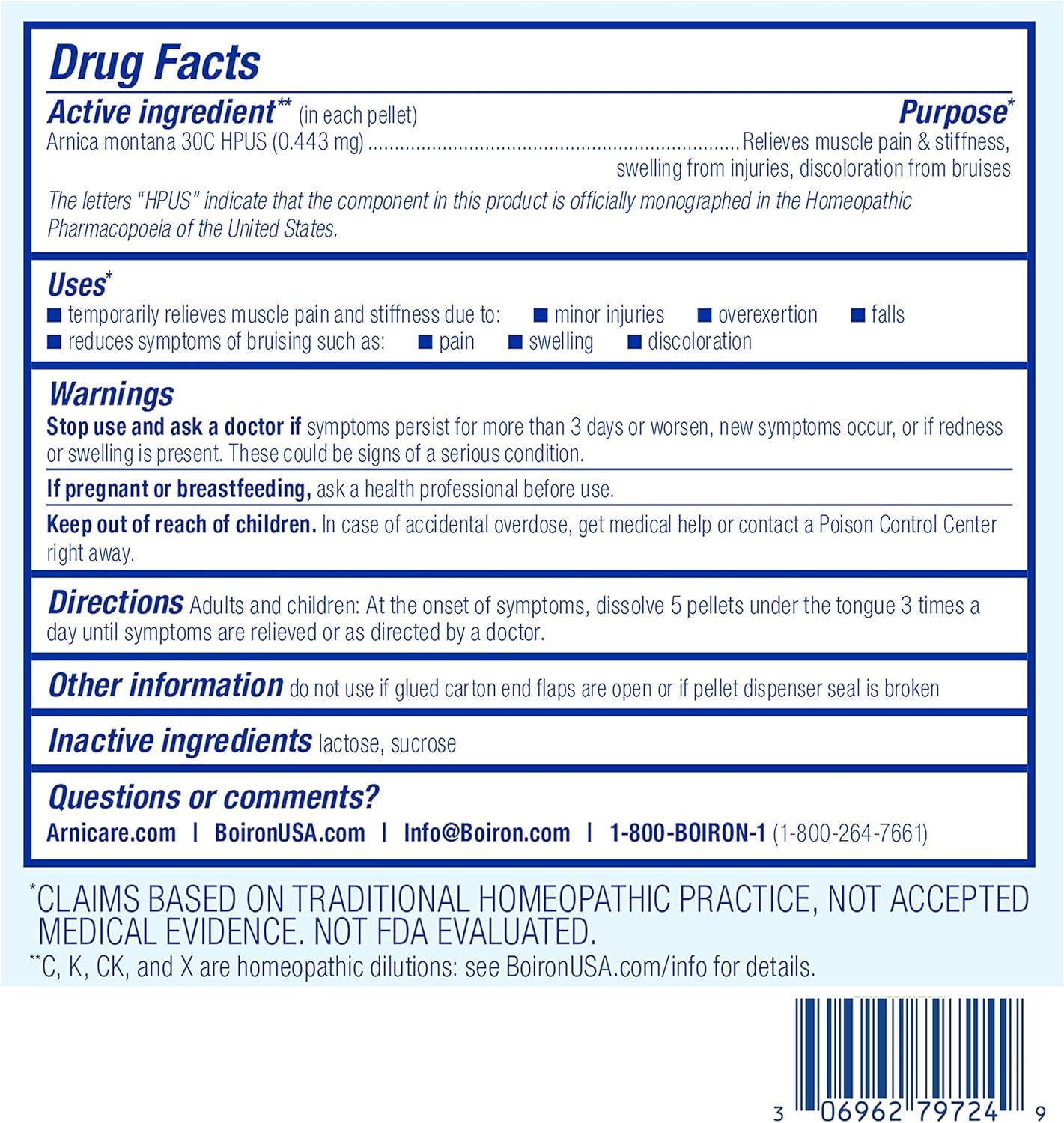 Drug Facts

Active ingredient** (in each pellet) Purpose*

Arnica montana 30C HPUS (0.443 mg) ........................................................................ Relieves muscle pain & stiffness, swelling from injuries, discoloration from bruises

The letters "HPUS" indicate that the component in this product is officially monographed in the Homeopathic Pharmacopoeia of the United States.

Uses*

■ temporarily relieves muscle pain and stiffness due to: ■ minor injuries ■ overexertion ■ falls
■ reduces symptoms of bruising such as: ■ pain ■ swelling ■ discoloration

Warnings

Stop use and ask a doctor if symptoms persist for more than 3 days or worsen, new symptoms occur, or if redness or swelling is present. These could be signs of a serious condition.

If pregnant or breastfeeding, ask a health professional before use.

Keep out of reach of children. In case of accidental overdose, get medical help or contact a Poison Control Center right away.

Directions Adults and children: At the onset of symptoms, dissolve 5 pellets under the tongue 3 times a day until symptoms are relieved or as directed by a doctor.

Other information do not use if glued carton end flaps are open or if pellet dispenser seal is broken

Inactive ingredients lactose, sucrose

Questions or comments?

Arnicare.com | BoironUSA.com | Info@Boiron.com | 1-800-BOIRON-1 (1-800-264-7661)

*CLAIMS BASED ON TRADITIONAL HOMEOPATHIC PRACTICE, NOT ACCEPTED MEDICAL EVIDENCE. NOT FDA EVALUATED.

**C, K, CK, and X are homeopathic dilutions: see BoironUSA.com/info for details.

3 06962 79724 9